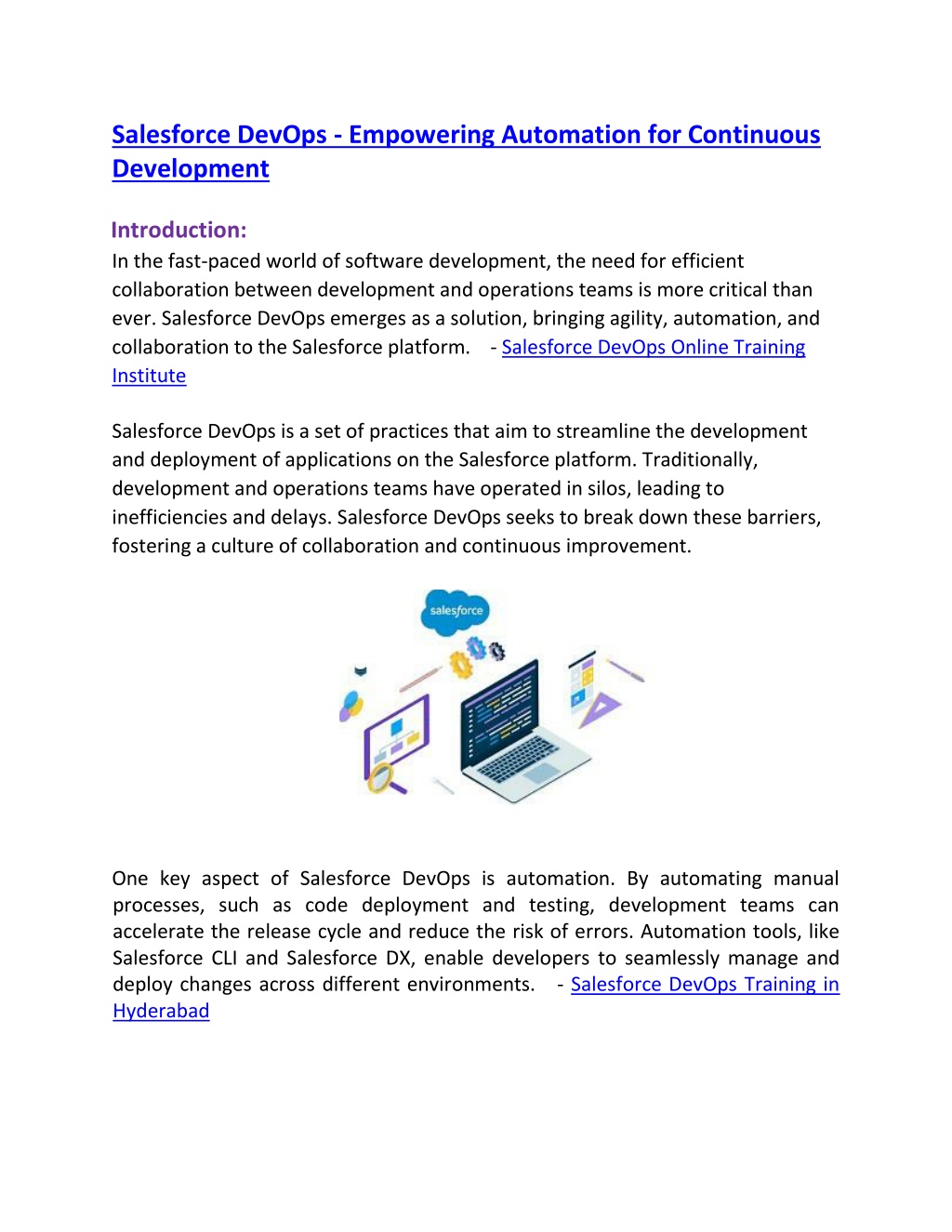 Salesforce DevOps - Empowering Automation for Continuous Development

Introduction:
In the fast-paced world of software development, the need for efficient collaboration between development and operations teams is more critical than ever. Salesforce DevOps emerges as a solution, bringing agility, automation, and collaboration to the Salesforce platform. - Salesforce DevOps Online Training Institute

Salesforce DevOps is a set of practices that aim to streamline the development and deployment of applications on the Salesforce platform. Traditionally, development and operations teams have operated in silos, leading to inefficiencies and delays. Salesforce DevOps seeks to break down these barriers, fostering a culture of collaboration and continuous improvement.

salesforce

One key aspect of Salesforce DevOps is automation. By automating manual processes, such as code deployment and testing, development teams can accelerate the release cycle and reduce the risk of errors. Automation tools, like Salesforce CLI and Salesforce DX, enable developers to seamlessly manage and deploy changes across different environments. - Salesforce DevOps Training in Hyderabad